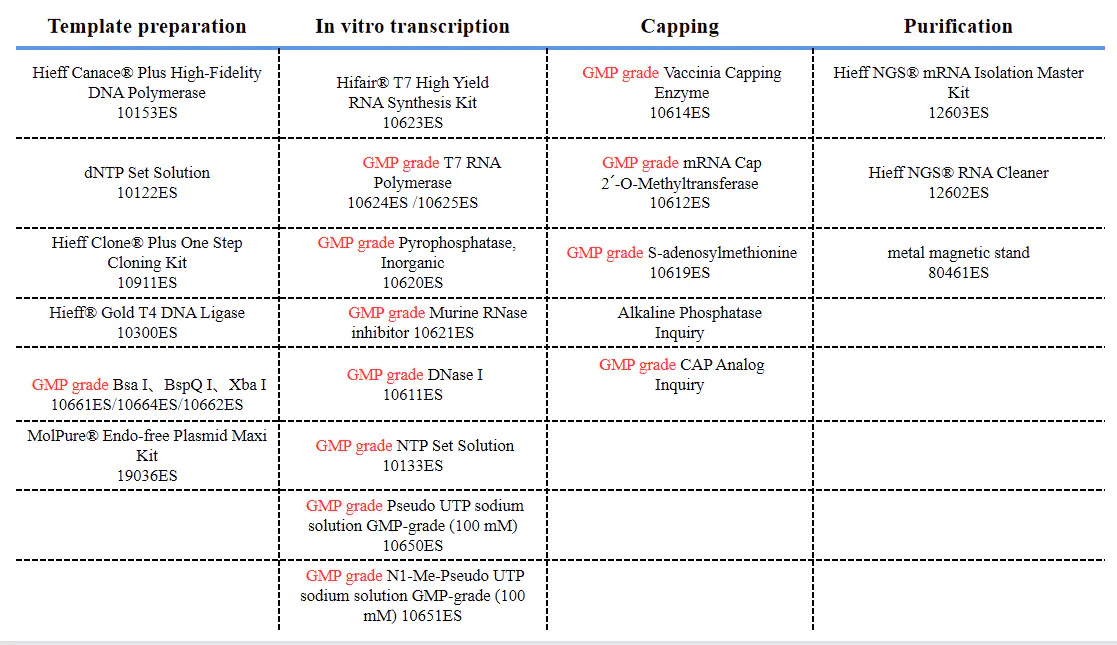 | Template preparation | In vitro transcription | Capping | Purification |
|---|---|---|---|
| Hieff Canace® Plus High-Fidelity DNA Polymerase 10153ES | Hifair® T7 High Yield RNA Synthesis Kit 10623ES | GMP grade Vaccinia Capping Enzyme 10614ES | Hieff NGS® mRNA Isolation Master Kit 12603ES |
| dNTP Set Solution 10122ES | GMP grade T7 RNA Polymerase 10624ES /10625ES | GMP grade mRNA Cap 2´-O-Methyltransferase 10612ES | Hieff NGS® RNA Cleaner 12602ES |
| Hieff Clone® Plus One Step Cloning Kit 10911ES | GMP grade Pyrophosphatase, Inorganic 10620ES | GMP grade S-adenosylmethionine 10619ES | metal magnetic stand 80461ES |
| Hieff® Gold T4 DNA Ligase 10300ES | GMP grade Murine RNase inhibitor 10621ES | Alkaline Phosphatase Inquiry | |
| GMP grade Bsa I、BspQ I、Xba I 10661ES/10664ES/10662ES | GMP grade DNase I 10611ES | GMP grade CAP Analog Inquiry | |
| MolPure® Endo-free Plasmid Maxi Kit 19036ES | GMP grade NTP Set Solution 10133ES | | |
| | GMP grade Pseudo UTP sodium solution GMP-grade (100 mM) 10650ES | | |
| | GMP grade N1-Me-Pseudo UTP sodium solution GMP-grade (100 mM) 10651ES | | |